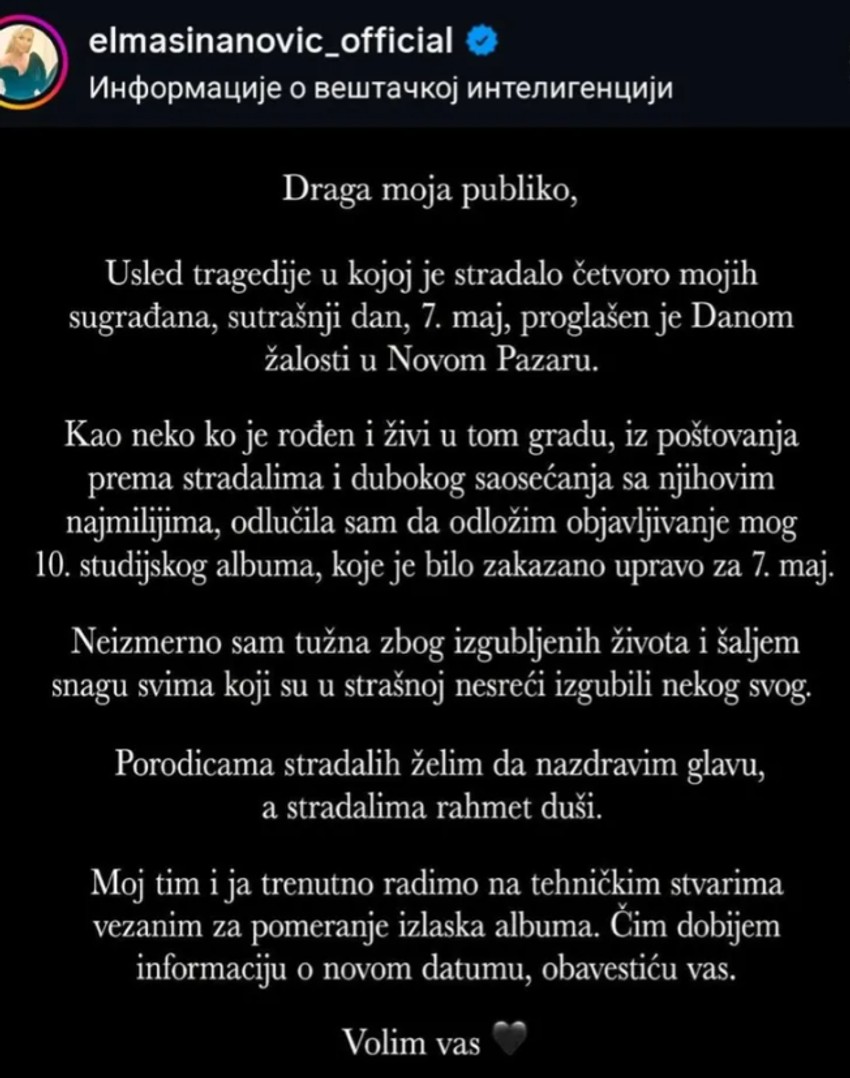 elmasinanovic_official
Информације о вештачкој интелигенцији

Draga moja publiko,

Usled tragedije u kojoj je stradalo četvoro mojih sugrađana, sutrašnji dan, 7. maj, proglašen je Danom žalosti u Novom Pazaru.

Kao neko ko je rođen i živi u tom gradu, iz poštovanja prema stradalima i dubokog saosećanja sa njihovim najmilijima, odlučila sam da odložim objavljivanje mog 10. studijskog albuma, koje je bilo zakazano upravo za 7. maj.

Neizmerno sam tužna zbog izgubljenih života i šaljem snagu svima koji su u strašnoj nesreći izgubili nekog svog.

Porodicama stradalih želim da nazdravim glavu, a stradalima rahmet duši.

Moj tim i ja trenutno radimo na tehničkim stvarima vezanim za pomeranje izlaska albuma. Čim dobijem informaciju o novom datumu, obavestiću vas.

Volim vas 🖤